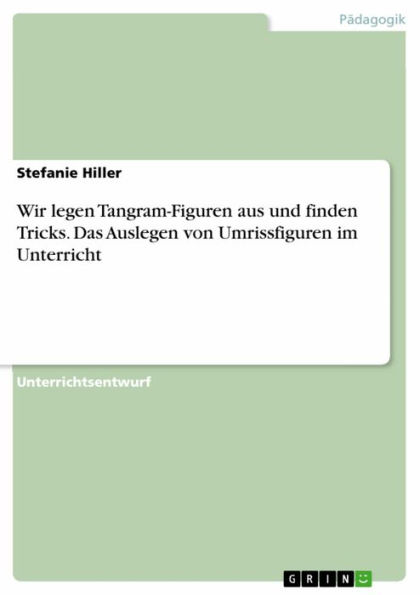 Pädagogik

Stefanie Hiller

Wir legen Tangram-Figuren aus und finden Tricks. Das Auslegen von Umrissfiguren im Unterricht

Unterrichtsentwurf

GRIN